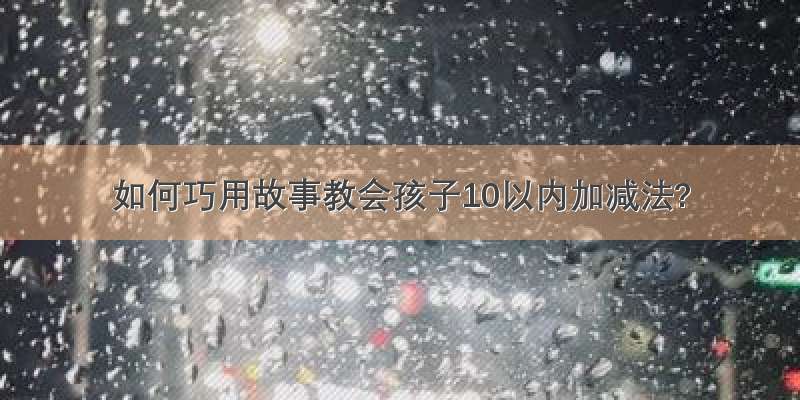 如何巧用故事教会孩子10以内加减法?